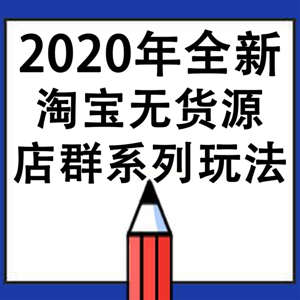 2020年全新
淘宝无货源
店群系列玩法